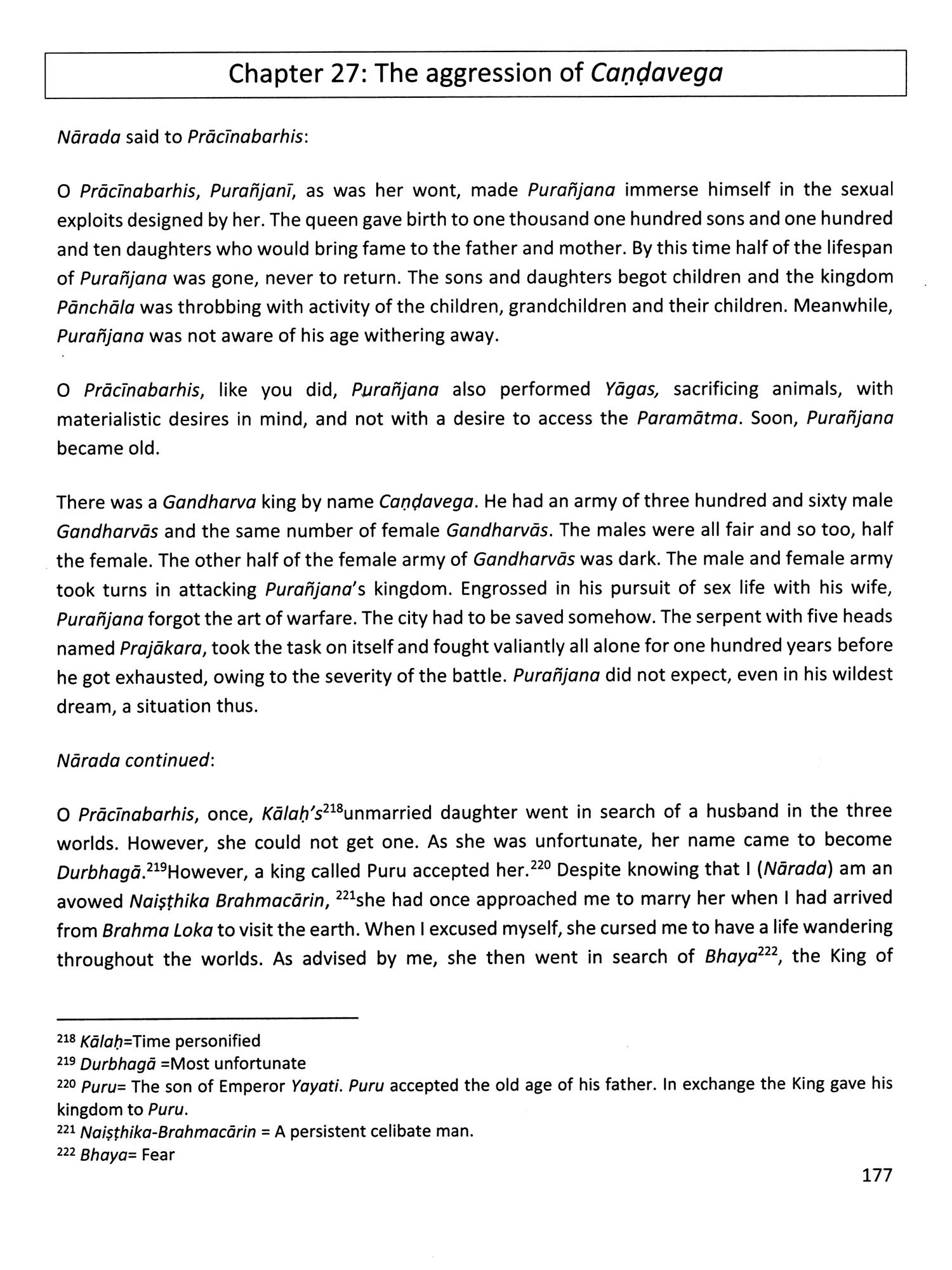 Chapter 27: The aggression of Caṇḍavega

Nārada said to Prācīnabarhis:

O Prācīnabarhis, Purañjanī, as was her wont, made Purañjana immerse himself in the sexual exploits designed by her. The queen gave birth to one thousand one hundred sons and one hundred and ten daughters who would bring fame to the father and mother. By this time half of the lifespan of Purañjana was gone, never to return. The sons and daughters begot children and the kingdom Pānchāla was throbbing with activity of the children, grandchildren and their children. Meanwhile, Purañjana was not aware of his age withering away.

O Prācīnabarhis, like you did, Purañjana also performed Yāgas, sacrificing animals, with materialistic desires in mind, and not with a desire to access the Paramātma. Soon, Purañjana became old.

There was a Gandharva king by name Caṇḍavega. He had an army of three hundred and sixty male Gandharvās and the same number of female Gandharvās. The males were all fair and so too, half the female. The other half of the female army of Gandharvās was dark. The male and female army took turns in attacking Purañjana's kingdom. Engrossed in his pursuit of sex life with his wife, Purañjana forgot the art of warfare. The city had to be saved somehow. The serpent with five heads named Prajākara, took the task on itself and fought valiantly all alone for one hundred years before he got exhausted, owing to the severity of the battle. Purañjana did not expect, even in his wildest dream, a situation thus.

Nārada continued:

O Prācīnabarhis, once, Kālaḥ's$^{218}$unmarried daughter went in search of a husband in the three worlds. However, she could not get one. As she was unfortunate, her name came to become Durbhagā.$^{219}$However, a king called Puru accepted her.$^{220}$ Despite knowing that I (Nārada) am an avowed Naiṣṭhika Brahmacārin, $^{221}$she had once approached me to marry her when I had arrived from Brahma Loka to visit the earth. When I excused myself, she cursed me to have a life wandering throughout the worlds. As advised by me, she then went in search of Bhaya$^{222}$, the King of

$^{218}$ Kālaḥ=Time personified
$^{219}$ Durbhagā =Most unfortunate
$^{220}$ Puru= The son of Emperor Yayati. Puru accepted the old age of his father. In exchange the King gave his kingdom to Puru.
$^{221}$ Naiṣṭhika-Brahmacārin = A persistent celibate man.
$^{222}$ Bhaya= Fear

177